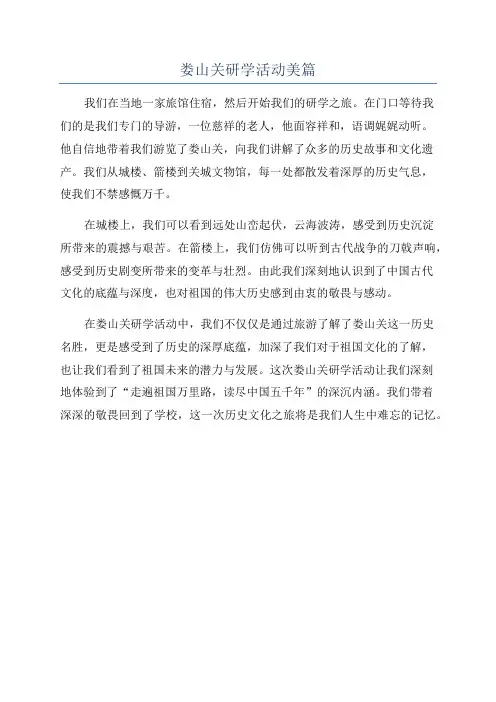 娄山关研学活动美篇

我们在当地一家旅馆住宿，然后开始我们的研学之旅。在门口等待我们的是我们专门的导游，一位慈祥的老人，他面容祥和，语调娓娓动听。他自信地带着我们游览了娄山关，向我们讲解了众多的历史故事和文化遗产。我们从城楼、箭楼到关城文物馆，每一处都散发着深厚的历史气息，使我们不禁感慨万千。

在城楼上，我们可以看到远处山峦起伏，云海波涛，感受到历史沉淀所带来的震撼与艰苦。在箭楼上，我们仿佛可以听到古代战争的刀戟声响，感受到历史剧变所带来的变革与壮烈。由此我们深刻地认识到了中国古代文化的底蕴与深度，也对祖国的伟大历史感到由衷的敬畏与感动。

在娄山关研学活动中，我们不仅仅是通过旅游了解了娄山关这一历史名胜，更是感受到了历史的深厚底蕴，加深了我们对于祖国文化的了解，也让我们看到了祖国未来的潜力与发展。这次娄山关研学活动让我们深刻地体验到了“走遍祖国万里路，读尽中国五千年”的深沉内涵。我们带着深深的敬畏回到了学校，这一次历史文化之旅将是我们人生中难忘的记忆。